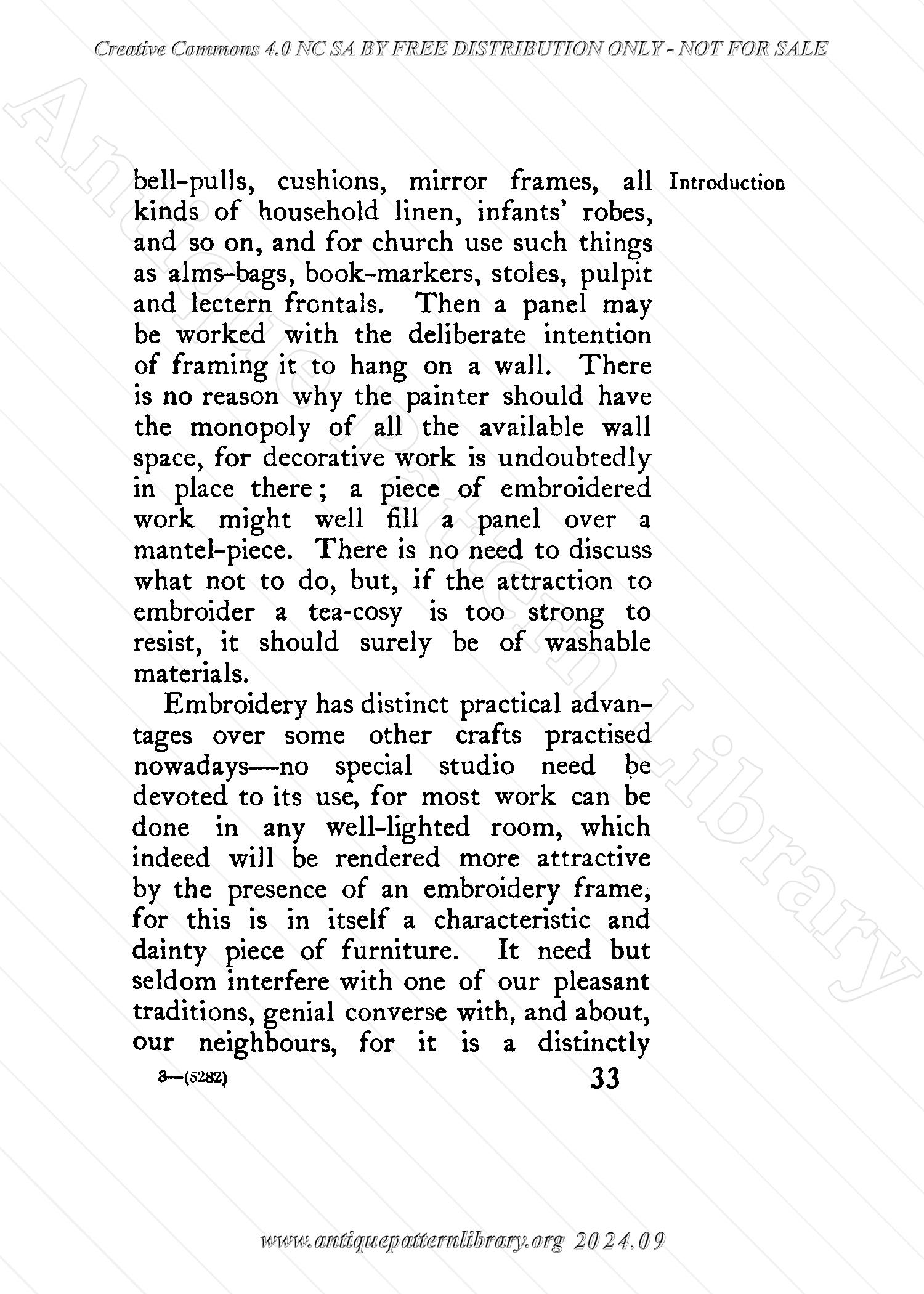 Creative Commons 4.0 NC SA BY FREE DISTRIBUTION ONLY - NOT FOR SALE

Antique Pattern Library

Introduction

bell-pulls, cushions, mirror frames, all kinds of household linen, infants' robes, and so on, and for church use such things as alms-bags, book-markers, stoles, pulpit and lectern frontals. Then a panel may be worked with the deliberate intention of framing it to hang on a wall. There is no reason why the painter should have the monopoly of all the available wall space, for decorative work is undoubtedly in place there; a piece of embroidered work might well fill a panel over a mantel-piece. There is no need to discuss what not to do, but, if the attraction to embroider a tea-cosy is too strong to resist, it should surely be of washable materials.

Embroidery has distinct practical advantages over some other crafts practised nowadays—no special studio need be devoted to its use, for most work can be done in any well-lighted room, which indeed will be rendered more attractive by the presence of an embroidery frame, for this is in itself a characteristic and dainty piece of furniture. It need but seldom interfere with one of our pleasant traditions, genial converse with, and about, our neighbours, for it is a distinctly

3—(5282)

33

www.antiquepatternlibrary.org 2024.09